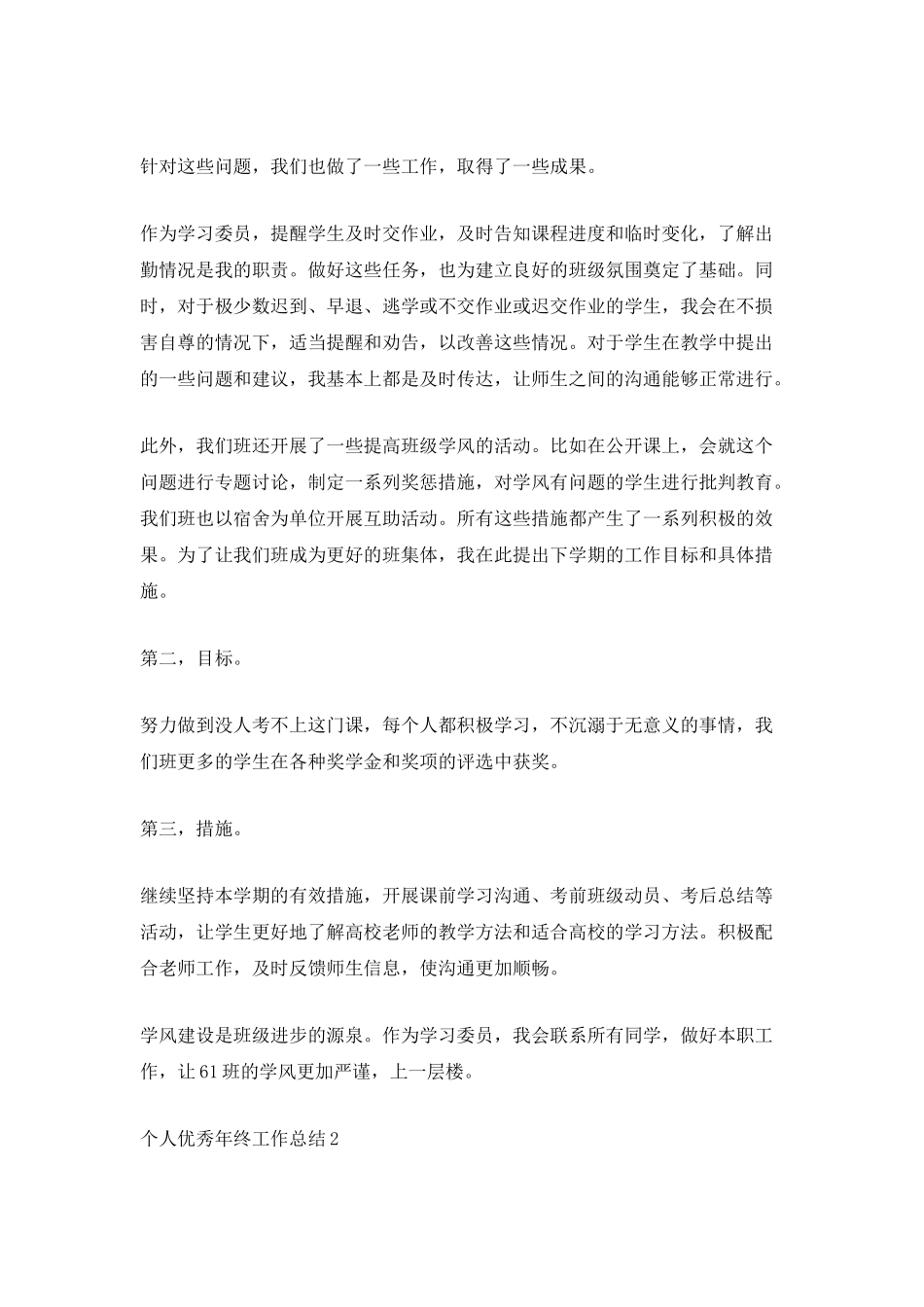 针对这些问题，我们也做了一些工作，取得了一些成果。

作为学习委员，提醒学生及时交作业，及时告知课程进度和临时变化，了解出勤情况是我的职责。做好这些任务，也为建立良好的班级氛围奠定了基础。同时，对于极少数迟到、早退、逃学或不交作业或迟交作业的学生，我会在不损害自尊的情况下，适当提醒和劝告，以改善这些情况。对于学生在教学中提出的一些问题和建议，我基本上都是及时传达，让师生之间的沟通能够正常进行。

此外，我们班还开展了一些提高班级学风的活动。比如在公开课上，会就这个问题进行专题讨论，制定一系列奖惩措施，对学风有问题的学生进行批判教育。我们班也以宿舍为单位开展互助活动。所有这些措施都产生了一系列积极的效果。为了让我们班成为更好的班集体，我在此提出下学期的工作目标和具体措施。

第二，目标。

努力做到没人考不上这门课，每个人都积极学习，不沉溺于无意义的事情，我们班更多的学生在各种奖学金和奖项的评选中获奖。

第三，措施。

继续坚持本学期的有效措施，开展课前学习沟通、考前班级动员、考后总结等活动，让学生更好地了解高校老师的教学方法和适合高校的学习方法。积极配合老师工作，及时反馈师生信息，使沟通更加顺畅。

学风建设是班级进步的源泉。作为学习委员，我会联系所有同学，做好本职工作，让61班的学风更加严谨，上一层楼。

个人优秀年终工作总结2